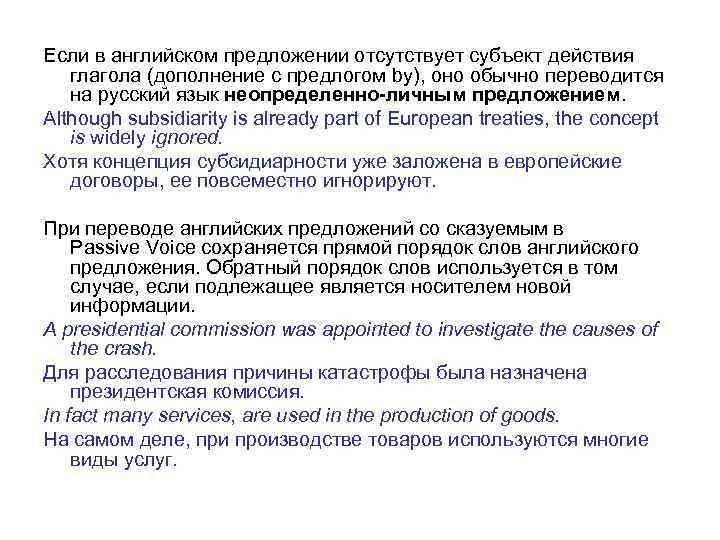 Если в английском предложении отсутствует субъект действия глагола (дополнение с предлогом by), оно обычно переводится на русский язык неопределенно-личным предложением.

Although subsidiarity is already part of European treaties, the concept is widely ignored.

Хотя концепция субсидиарности уже заложена в европейские договоры, ее повсеместно игнорируют.

При переводе английских предложений со сказуемым в Passive Voice сохраняется прямой порядок слов английского предложения. Обратный порядок слов используется в том случае, если подлежащее является носителем новой информации.

A presidential commission was appointed to investigate the causes of the crash.

Для расследования причины катастрофы была назначена президентская комиссия.

In fact many services, are used in the production of goods.

На самом деле, при производстве товаров используются многие виды услуг.